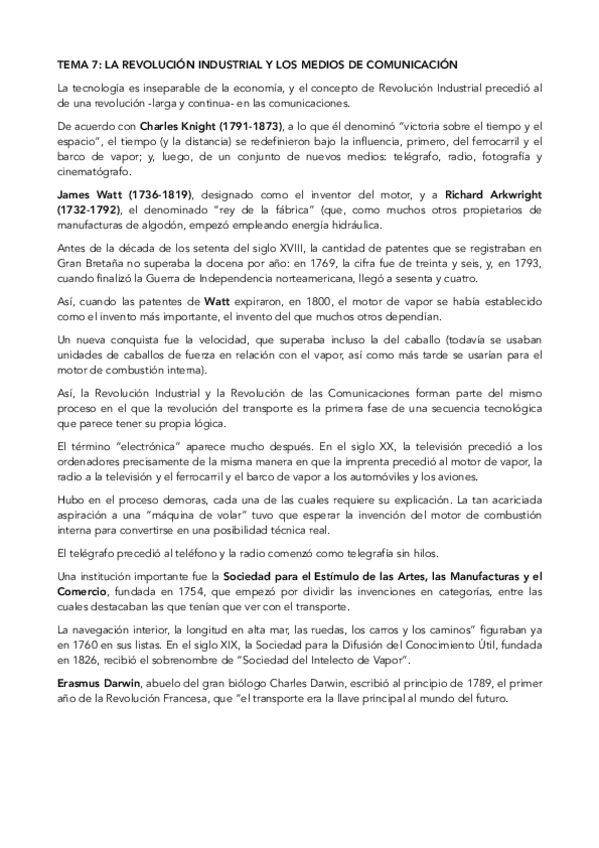 TEMA 7: LA REVOLUCIÓN INDUSTRIAL Y LOS MEDIOS DE COMUNICACIÓN

La tecnología es inseparable de la economía, y el concepto de Revolución Industrial precedió al de una revolución -larga y continua- en las comunicaciones.

De acuerdo con Charles Knight (1791-1873), a lo que él denominó "victoria sobre el tiempo y el espacio", el tiempo (y la distancia) se redefinieron bajo la influencia, primero, del ferrocarril y el barco de vapor; y, luego, de un conjunto de nuevos medios: telégrafo, radio, fotografía y cinematógrafo.

James Watt (1736-1819), designado como el inventor del motor, y a Richard Arkwright (1732-1792), el denominado "rey de la fábrica" (que, como muchos otros propietarios de manufacturas de algodón, empezó empleando energía hidráulica.

Antes de la década de los setenta del siglo XVIII, la cantidad de patentes que se registraban en Gran Bretaña no superaba la docena por año: en 1769, la cifra fue de treinta y seis, y, en 1793, cuando finalizó la Guerra de Independencia norteamericana, llegó a sesenta y cuatro.

Así, cuando las patentes de Watt expiraron, en 1800, el motor de vapor se había establecido como el invento más importante, el invento del que muchos otros dependían.

Un nueva conquista fue la velocidad, que superaba incluso la del caballo (todavía se usaban unidades de caballos de fuerza en relación con el vapor, así como más tarde se usarían para el motor de combustión interna).

Así, la Revolución Industrial y la Revolución de las Comunicaciones forman parte del mismo proceso en el que la revolución del transporte es la primera fase de una secuencia tecnológica que parece tener su propia lógica.

El término "electrónica" aparece mucho después. En el siglo XX, la televisión precedió a los ordenadores precisamente de la misma manera en que la imprenta precedió al motor de vapor, la radio a la televisión y el ferrocarril y el barco de vapor a los automóviles y los aviones.

Hubo en el proceso demoras, cada una de las cuales requiere su explicación. La tan acariciada aspiración a una "máquina de volar" tuvo que esperar la invención del motor de combustión interna para convertirse en una posibilidad técnica real.

El telégrafo precedió al teléfono y la radio comenzó como telegrafía sin hilos.

Una institución importante fue la Sociedad para el Estímulo de las Artes, las Manufacturas y el Comercio, fundada en 1754, que empezó por dividir las invenciones en categorías, entre las cuales destacaban las que tenían que ver con el transporte.

La navegación interior, la longitud en alta mar, las ruedas, los carros y los caminos" figuraban ya en 1760 en sus listas. En el siglo XIX, la Sociedad para la Difusión del Conocimiento Útil, fundada en 1826, recibió el sobrenombre de "Sociedad del Intelecto de Vapor".

Erasmus Darwin, abuelo del gran biólogo Charles Darwin, escribió al principio de 1789, el primer año de la Revolución Francesa, que "el transporte era la llave principal al mundo del futuro.